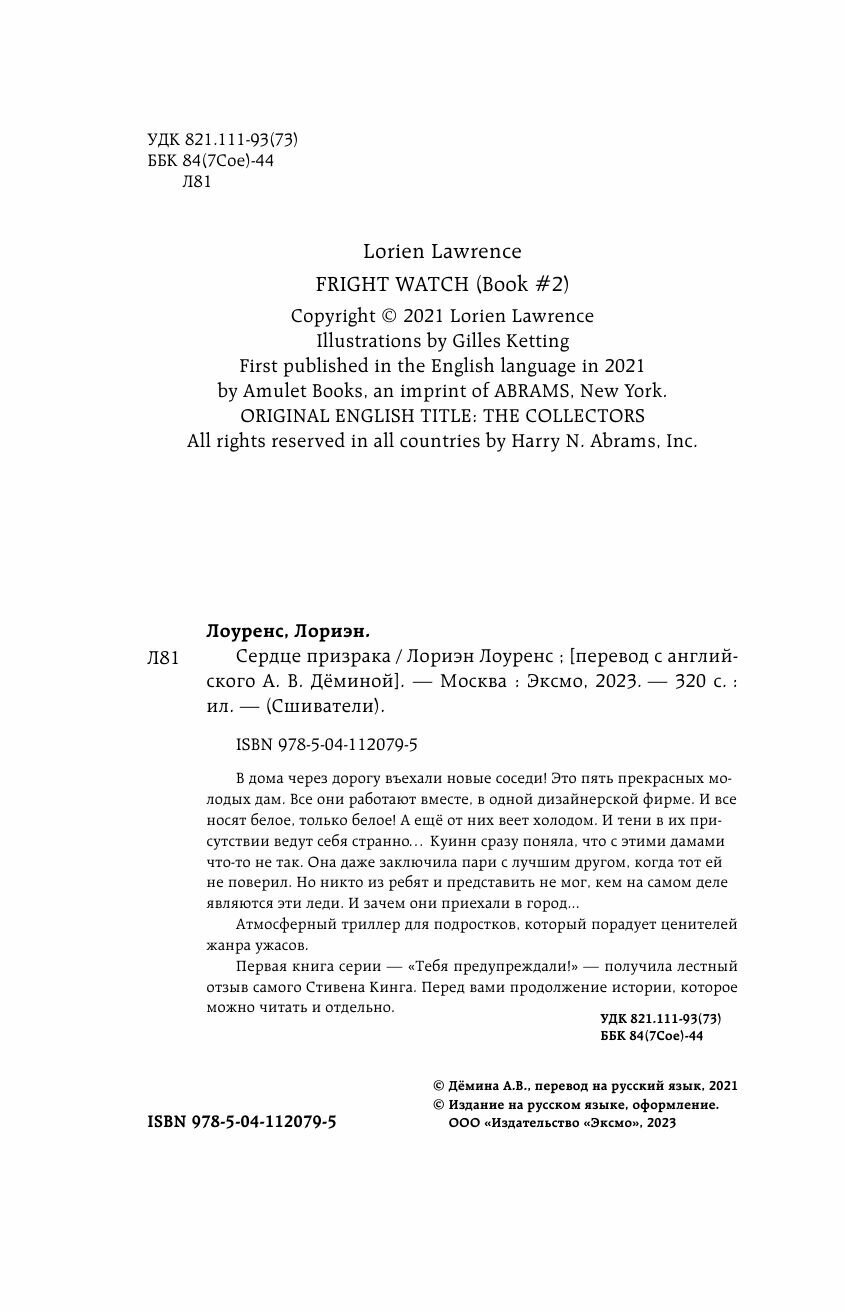 УДК 821.111-93(73)
ББК 84(7Сое)-44
Л81

Lorien Lawrence
FRIGHT WATCH (Book #2)
Copyright © 2021 Lorien Lawrence
Illustrations by Gilles Ketting
First published in the English language in 2021
by Amulet Books, an imprint of ABRAMS, New York.
ORIGINAL ENGLISH TITLE: THE COLLECTORS
All rights reserved in all countries by Harry N. Abrams, Inc.

Лоуренс, Лориэн.

Л81 Сердце призрака / Лориэн Лоуренс ; [перевод с английского А. В. Дёминой]. — Москва : Эксмо, 2023. — 320 с. : ил. — (Сшиватели).

ISBN 978-5-04-112079-5

В дома через дорогу въехали новые соседи! Это пять прекрасных молодых дам. Все они работают вместе, в одной дизайнерской фирме. И все носят белое, только белое! А ещё от них веет холодом. И тени в их присутствии ведут себя странно… Куинн сразу поняла, что с этими дамами что-то не так. Она даже заключила пари с лучшим другом, когда тот ей не поверил. Но никто из ребят и представить не мог, кем на самом деле являются эти леди. И зачем они приехали в город…

Атмосферный триллер для подростков, который порадует ценителей жанра ужасов.

Первая книга серии — «Тебя предупреждали!» — получила лестный отзыв самого Стивена Кинга. Перед вами продолжение истории, которое можно читать и отдельно.

УДК 821.111-93(73)
ББК 84(7Сое)-44

© Дёмина А.В., перевод на русский язык, 2021
© Издание на русском языке, оформление. ООО «Издательство «Эксмо», 2023

ISBN 978-5-04-112079-5